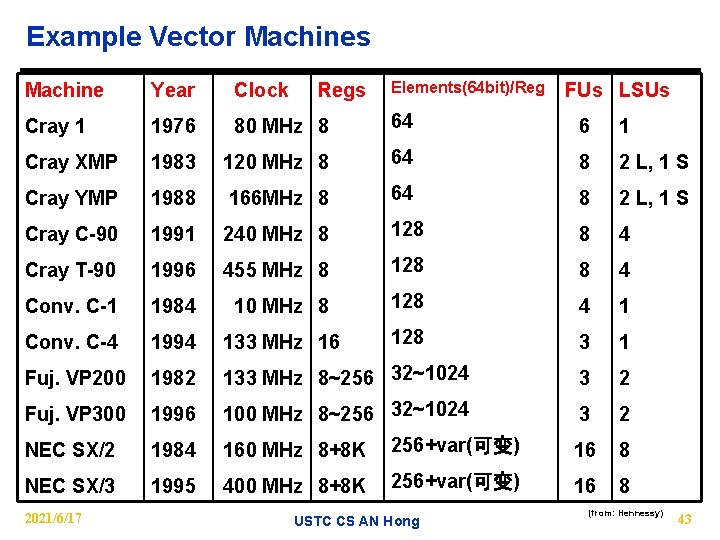 Example Vector Machines

| Machine | Year | Clock | Regs | Elements(64bit)/Reg | FUs | LSUs |
|---|---|---|---|---|---|---|
| Cray 1 | 1976 | 80 MHz | 8 | 64 | 6 | 1 |
| Cray XMP | 1983 | 120 MHz | 8 | 64 | 8 | 2 L, 1 S |
| Cray YMP | 1988 | 166MHz | 8 | 64 | 8 | 2 L, 1 S |
| Cray C-90 | 1991 | 240 MHz | 8 | 128 | 8 | 4 |
| Cray T-90 | 1996 | 455 MHz | 8 | 128 | 8 | 4 |
| Conv. C-1 | 1984 | 10 MHz | 8 | 128 | 4 | 1 |
| Conv. C-4 | 1994 | 133 MHz | 16 | 128 | 3 | 1 |
| Fuj. VP200 | 1982 | 133 MHz | 8~256 | 32~1024 | 3 | 2 |
| Fuj. VP300 | 1996 | 100 MHz | 8~256 | 32~1024 | 3 | 2 |
| NEC SX/2 | 1984 | 160 MHz | 8+8K | 256+var(可变) | 16 | 8 |
| NEC SX/3 | 1995 | 400 MHz | 8+8K | 256+var(可变) | 16 | 8 |

(from: Hennessy)

2021/6/17 USTC CS AN Hong 43